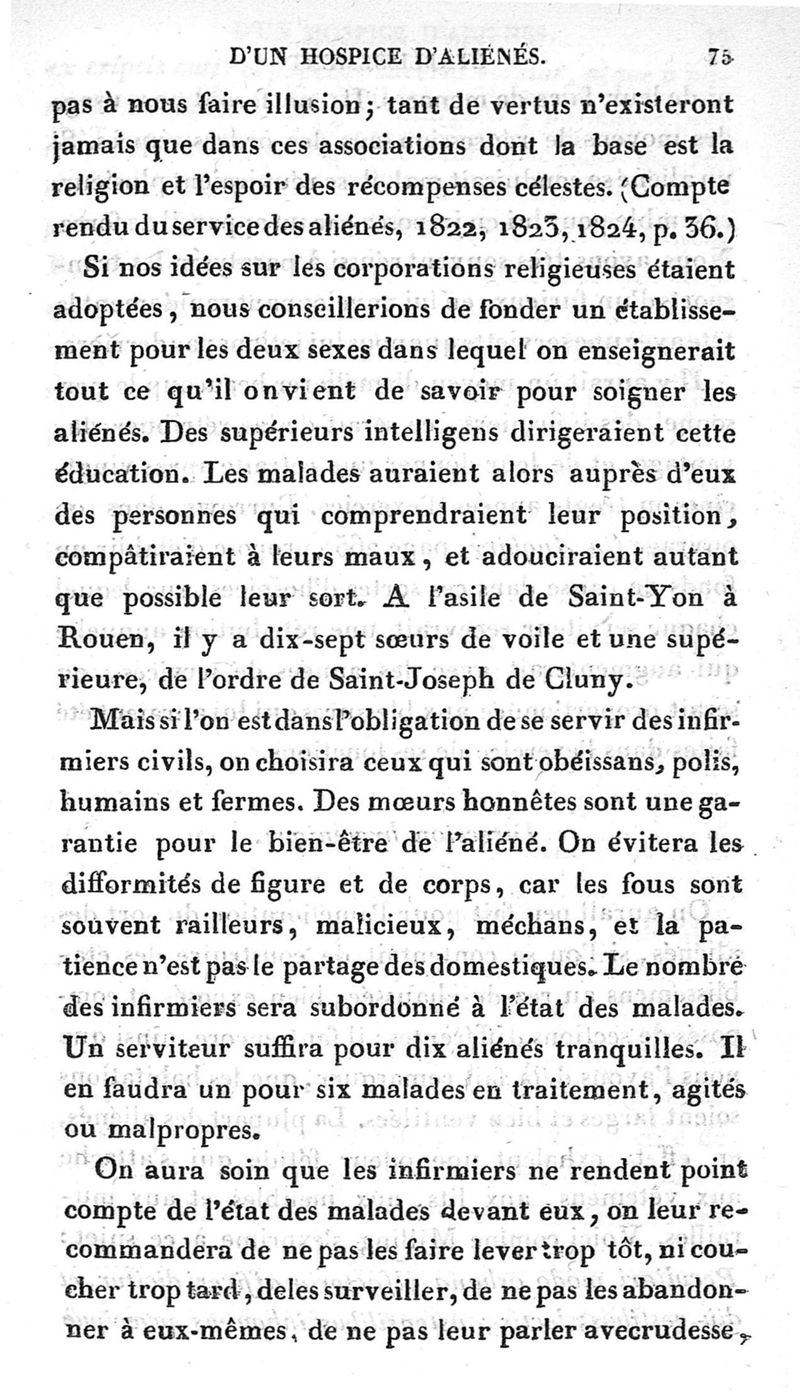 D'UN HOSPICE D'ALIÉNÉS. 75

pas à nous faire illusion; tant de vertus n'existeront jamais que dans ces associations dont la base est la religion et l'espoir des récompenses célestes. (Compte rendu du service des aliénés, 1822, 1823, 1824, p. 36.)

Si nos idées sur les corporations religieuses étaient adoptées, nous conseillerions de fonder un établissement pour les deux sexes dans lequel on enseignerait tout ce qu'il onvient de savoir pour soigner les aliénés. Des supérieurs intelligens dirigeraient cette éducation. Les malades auraient alors auprès d'eux des personnes qui comprendraient leur position, compâtiraient à leurs maux, et adouciraient autant que possible leur sort. A l'asile de Saint-Yon à Rouen, il y a dix-sept sœurs de voile et une supérieure, de l'ordre de Saint-Joseph de Cluny.

Mais si l'on est dans l'obligation de se servir des infirmiers civils, on choisira ceux qui sont obéissans, polis, humains et fermes. Des mœurs honnêtes sont une garantie pour le bien-être de l'aliéné. On évitera les difformités de figure et de corps, car les fous sont souvent railleurs, malicieux, méchans, et la patience n'est pas le partage des domestiques. Le nombre des infirmiers sera subordonné à l'état des malades. Un serviteur suffira pour dix aliénés tranquilles. Il en faudra un pour six malades en traitement, agités ou malpropres.

On aura soin que les infirmiers ne rendent point compte de l'état des malades devant eux, on leur recommandera de ne pas les faire lever trop tôt, ni coucher trop tard, de les surveiller, de ne pas les abandonner à eux-mêmes, de ne pas leur parler avec rudesse,